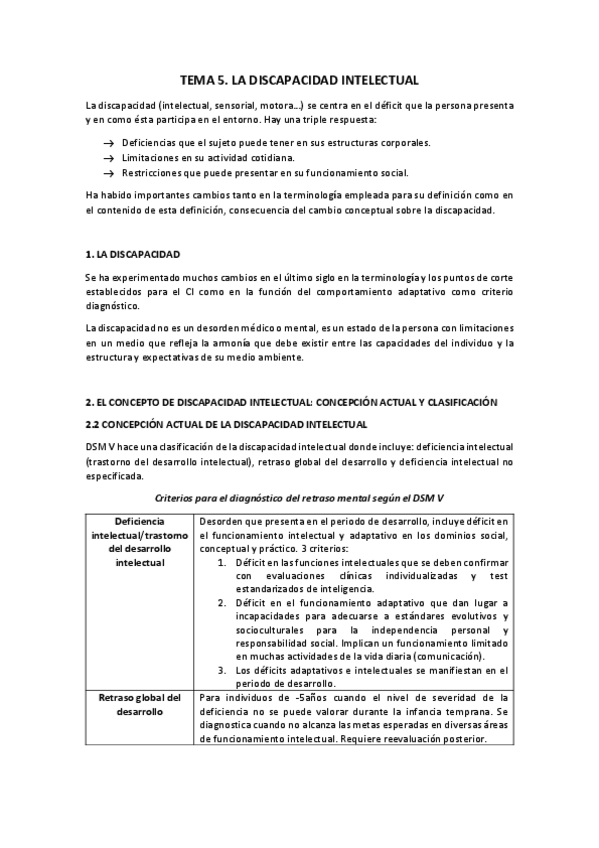 TEMA 5. LA DISCAPACIDAD INTELECTUAL

La discapacidad (intelectual, sensorial, motora...) se centra en el déficit que la persona presenta y en como ésta participa en el entorno. Hay una triple respuesta:

→ Deficiencias que el sujeto puede tener en sus estructuras corporales.
→ Limitaciones en su actividad cotidiana.
→ Restricciones que puede presentar en su funcionamiento social.

Ha habido importantes cambios tanto en la terminología empleada para su definición como en el contenido de esta definición, consecuencia del cambio conceptual sobre la discapacidad.

1. LA DISCAPACIDAD

Se ha experimentado muchos cambios en el último siglo en la terminología y los puntos de corte establecidos para el CI como en la función del comportamiento adaptativo como criterio diagnóstico.

La discapacidad no es un desorden médico o mental, es un estado de la persona con limitaciones en un medio que refleja la armonía que debe existir entre las capacidades del individuo y la estructura y expectativas de su medio ambiente.

2. EL CONCEPTO DE DISCAPACIDAD INTELECTUAL: CONCEPCIÓN ACTUAL Y CLASIFICACIÓN

2.2 CONCEPCIÓN ACTUAL DE LA DISCAPACIDAD INTELECTUAL

DSM V hace una clasificación de la discapacidad intelectual donde incluye: deficiencia intelectual (trastorno del desarrollo intelectual), retraso global del desarrollo y deficiencia intelectual no especificada.

Criterios para el diagnóstico del retraso mental según el DSM V

| Deficiencia intelectual/trastorno del desarrollo intelectual | Desorden que presenta en el periodo de desarrollo, incluye déficit en el funcionamiento intelectual y adaptativo en los dominios social, conceptual y práctico. 3 criterios: 1. Déficit en las funciones intelectuales que se deben confirmar con evaluaciones clínicas individualizadas y test estandarizados de inteligencia. 2. Déficit en el funcionamiento adaptativo que dan lugar a incapacidades para adecuarse a estándares evolutivos y socioculturales para la independencia personal y responsabilidad social. Implican un funcionamiento limitado en muchas actividades de la vida diaria (comunicación). 3. Los déficits adaptativos e intelectuales se manifiestan en el periodo de desarrollo. |
|---|---|
| Retraso global del desarrollo | Para individuos de -5años cuando el nivel de severidad de la deficiencia no se puede valorar durante la infancia temprana. Se diagnostica cuando no alcanza las metas esperadas en diversas áreas de funcionamiento intelectual. Requiere reevaluación posterior. |